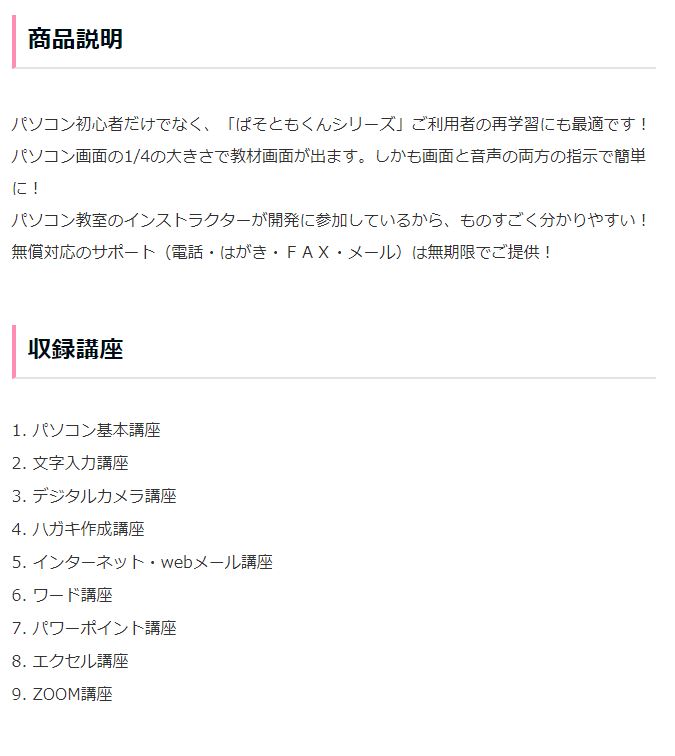 商品説明

パソコン初心者だけでなく、「ぱそともくんシリーズ」ご利用者の再学習にも最適です！
パソコン画面の1/4の大きさで教材画面が出ます。しかも画面と音声の両方の指示で簡単に！
パソコン教室のインストラクターが開発に参加しているから、ものすごく分かりやすい！
無償対応のサポート（電話・はがき・ＦＡＸ・メール）は無期限でご提供！

収録講座

1. パソコン基本講座
2. 文字入力講座
3. デジタルカメラ講座
4. ハガキ作成講座
5. インターネット・webメール講座
6. ワード講座
7. パワーポイント講座
8. エクセル講座
9. ZOOM講座